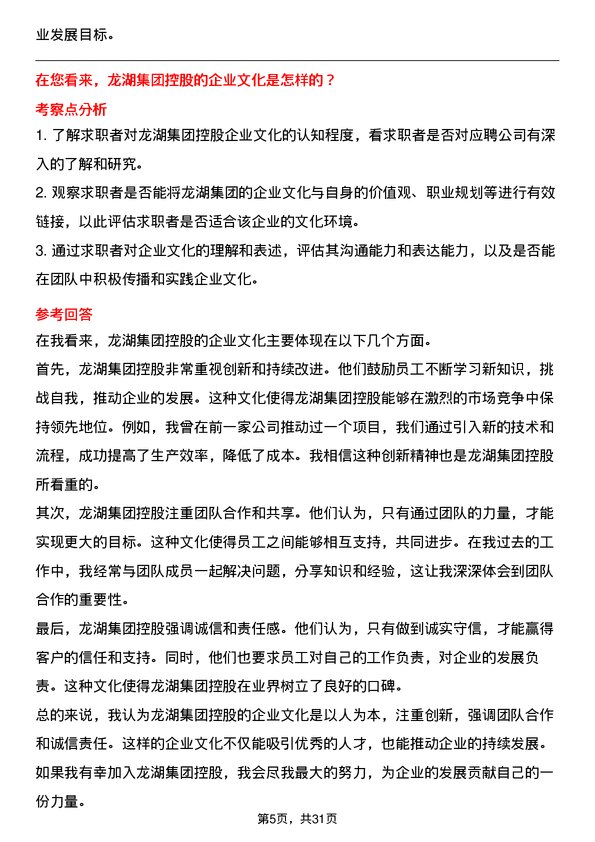 业发展目标。

在您看来，龙湖集团控股的企业文化是怎样的？

考察点分析

1. 了解求职者对龙湖集团控股企业文化的认知程度，看求职者是否对应聘公司有深入的了解和研究。

2. 观察求职者是否能将龙湖集团的企业文化与自身的价值观、职业规划等进行有效链接，以此评估求职者是否适合该企业的文化环境。

3. 通过求职者对企业文化的理解和表述，评估其沟通能力和表达能力，以及是否能在团队中积极传播和实践企业文化。

参考回答

在我看来，龙湖集团控股的企业文化主要体现在以下几个方面。

首先，龙湖集团控股非常重视创新和持续改进。他们鼓励员工不断学习新知识，挑战自我，推动企业的发展。这种文化使得龙湖集团控股能够在激烈的市场竞争中保持领先地位。例如，我曾在前一家公司推动过一个项目，我们通过引入新的技术和流程，成功提高了生产效率，降低了成本。我相信这种创新精神也是龙湖集团控股所看重的。

其次，龙湖集团控股注重团队合作和共享。他们认为，只有通过团队的力量，才能实现更大的目标。这种文化使得员工之间能够相互支持，共同进步。在我过去的工作中，我经常与团队成员一起解决问题，分享知识和经验，这让我深深体会到团队合作的重要性。

最后，龙湖集团控股强调诚信和责任感。他们认为，只有做到诚实守信，才能赢得客户的信任和支持。同时，他们也要求员工对自己的工作负责，对企业的发展负责。这种文化使得龙湖集团控股在业界树立了良好的口碑。

总的来说，我认为龙湖集团控股的企业文化是以人为本，注重创新，强调团队合作和诚信责任。这样的企业文化不仅能吸引优秀的人才，也能推动企业的持续发展。如果我有幸加入龙湖集团控股，我会尽我最大的努力，为企业的发展贡献自己的一份力量。

第5页，共31页